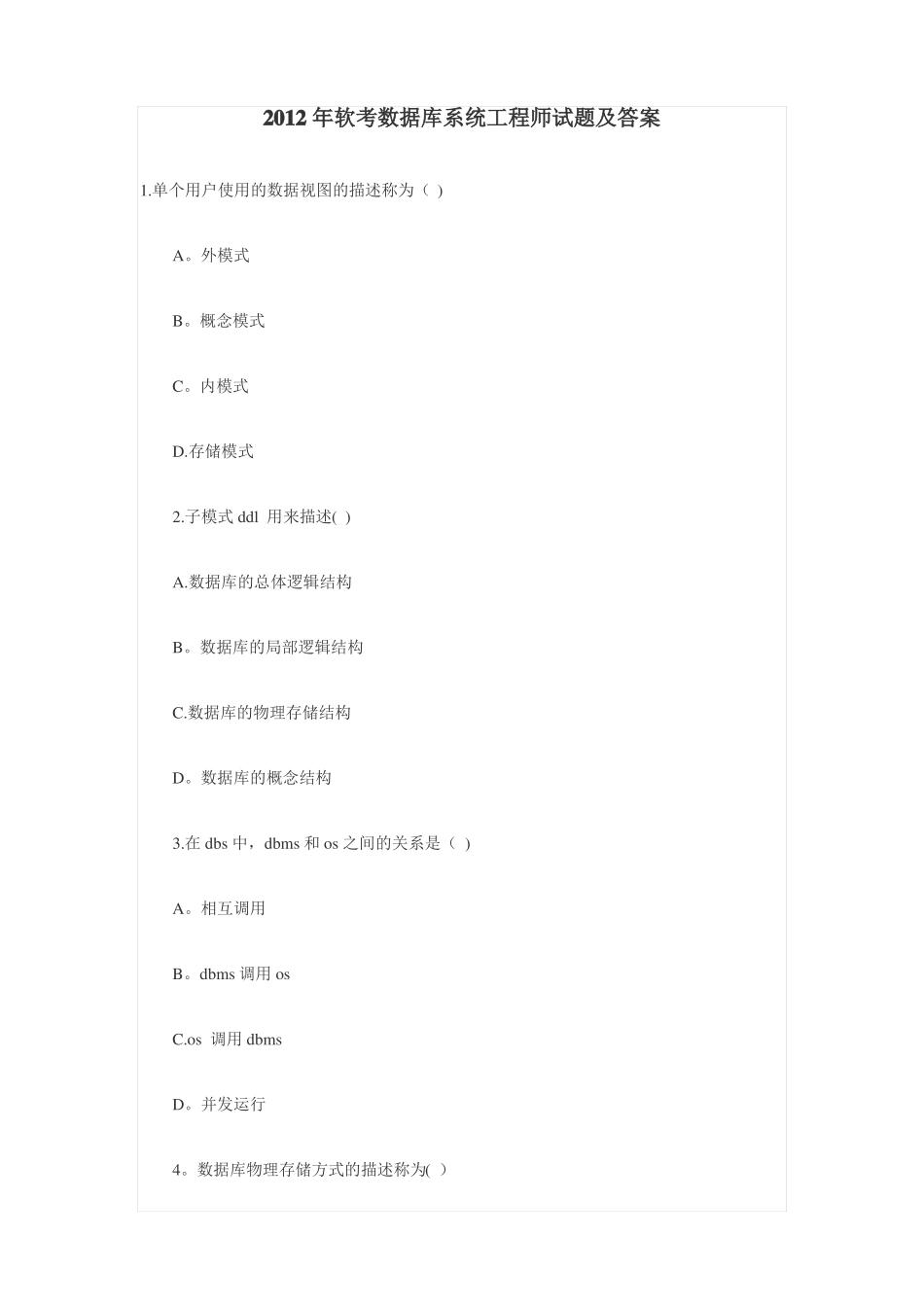 2012 年软考数据库系统工程师试题及答案

1.单个用户使用的数据视图的描述称为（ ）

A。外模式

B。概念模式

C。内模式

D.存储模式

2.子模式 ddl 用来描述( )

A.数据库的总体逻辑结构

B。数据库的局部逻辑结构

C.数据库的物理存储结构

D。数据库的概念结构

3.在 dbs 中，dbms 和 os 之间的关系是（ ）

A。相互调用

B。dbms 调用 os

C.os 调用 dbms

D。并发运行

4。数据库物理存储方式的描述称为( )